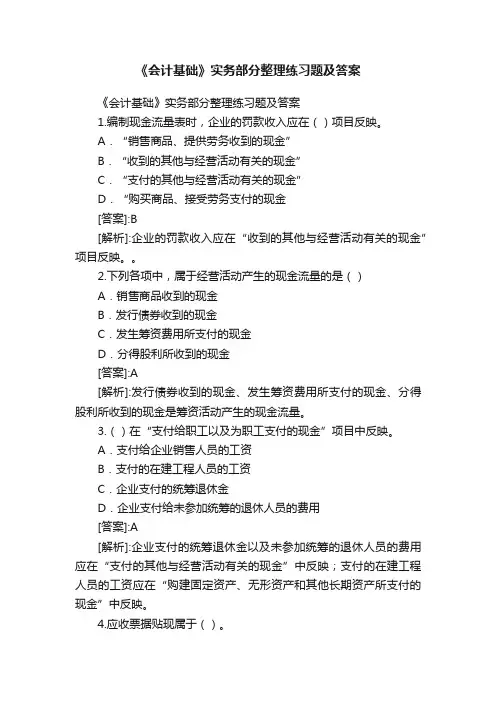 《会计基础》实务部分整理练习题及答案

《会计基础》实务部分整理练习题及答案

1.编制现金流量表时，企业的罚款收入应在（ ）项目反映。

A．“销售商品、提供劳务收到的现金”

B．“收到的其他与经营活动有关的现金”

C．“支付的其他与经营活动有关的现金”

D．“购买商品、接受劳务支付的现金

[答案]:B

[解析]:企业的罚款收入应在“收到的其他与经营活动有关的现金”项目反映。。

2.下列各项中，属于经营活动产生的现金流量的是（ ）

A．销售商品收到的现金

B．发行债券收到的现金

C．发生筹资费用所支付的现金

D．分得股利所收到的现金

[答案]:A

[解析]:发行债券收到的现金、发生筹资费用所支付的现金、分得股利所收到的现金是筹资活动产生的现金流量。

3.（ ）在“支付给职工以及为职工支付的现金”项目中反映。

A．支付给企业销售人员的工资

B．支付的在建工程人员的工资

C．企业支付的统筹退休金

D．企业支付给未参加统筹的退休人员的费用

[答案]:A

[解析]:企业支付的统筹退休金以及未参加统筹的退休人员的费用应在“支付的其他与经营活动有关的现金”中反映；支付的在建工程人员的工资应在“购建固定资产、无形资产和其他长期资产所支付的现金”中反映。

4.应收票据贴现属于（ ）。